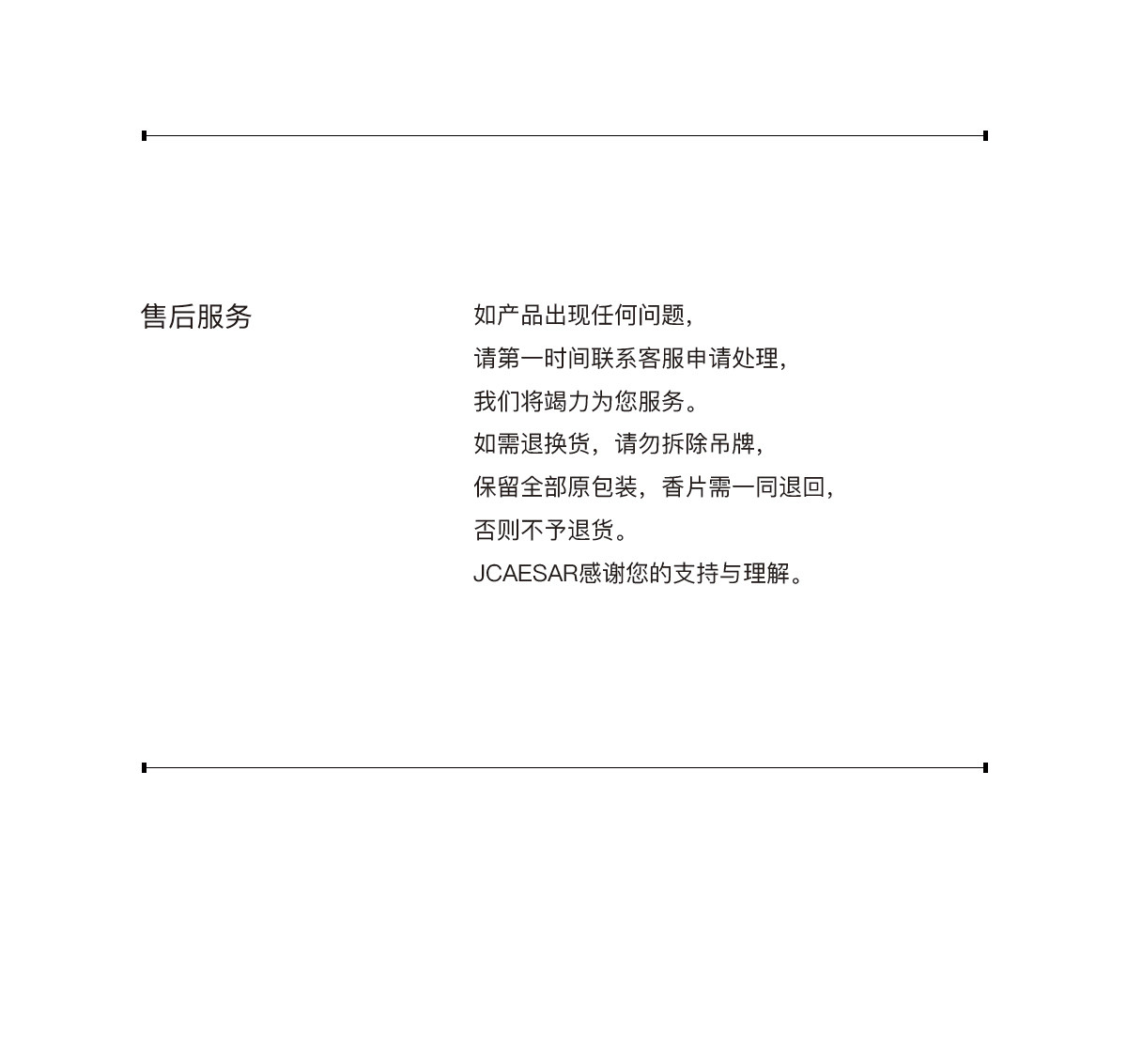 售后服务

如产品出现任何问题，
请第一时间联系客服申请处理，
我们将竭力为您服务。
如需退换货，请勿拆除吊牌，
保留全部原包装，香片需一同退回，
否则不予退货。
JCAESAR感谢您的支持与理解。